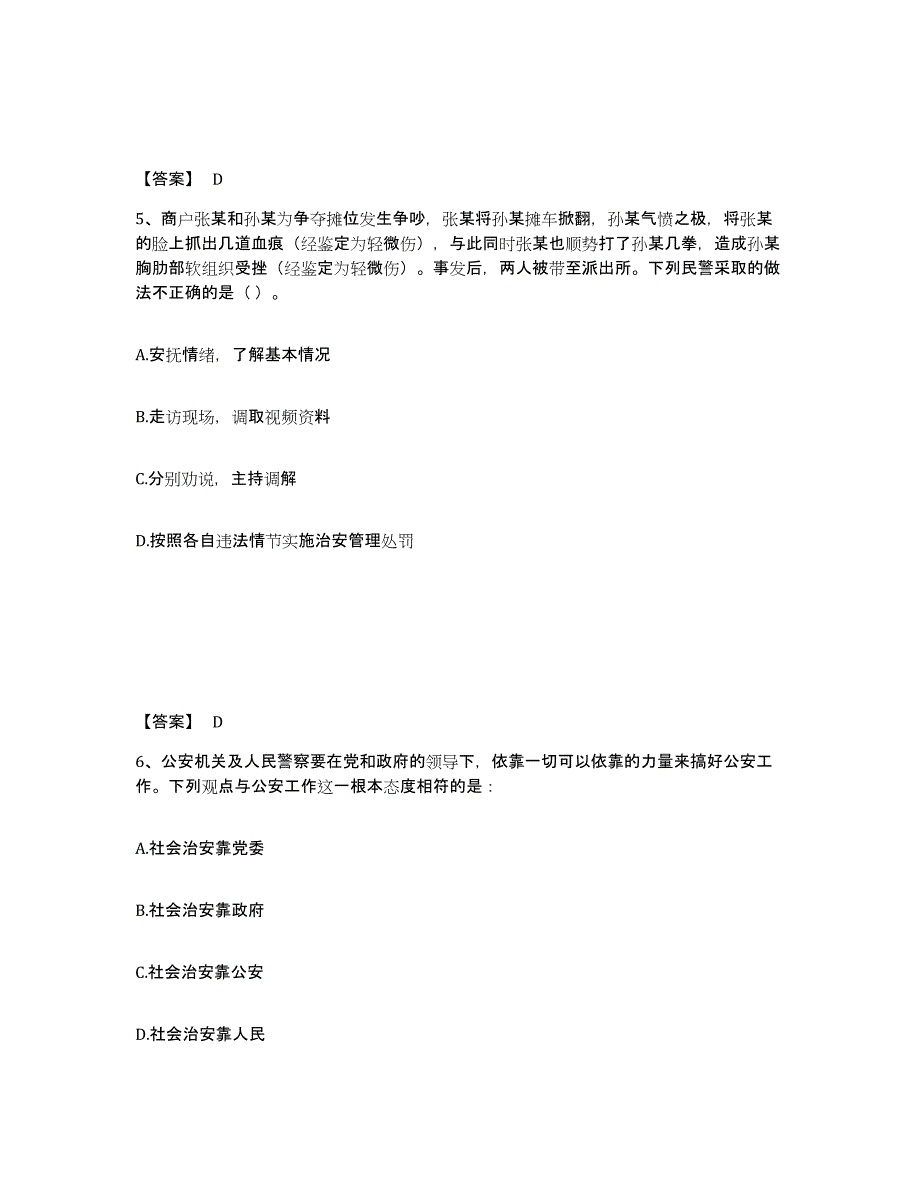 【答案】 D

5、商户张某和孙某为争夺摊位发生争吵，张某将孙某摊车掀翻，孙某气愤之极，将张某的脸上抓出几道血痕（经鉴定为轻微伤），与此同时张某也顺势打了孙某几拳，造成孙某胸肋部软组织受挫（经鉴定为轻微伤）。事发后，两人被带至派出所。下列民警采取的做法不正确的是（ ）。

A.安抚情绪，了解基本情况

B.走访现场，调取视频资料

C.分别劝说，主持调解

D.按照各自违法情节实施治安管理处罚

【答案】 D

6、公安机关及人民警察要在党和政府的领导下，依靠一切可以依靠的力量来搞好公安工作。下列观点与公安工作这一根本态度相符的是：

A.社会治安靠党委

B.社会治安靠政府

C.社会治安靠公安

D.社会治安靠人民